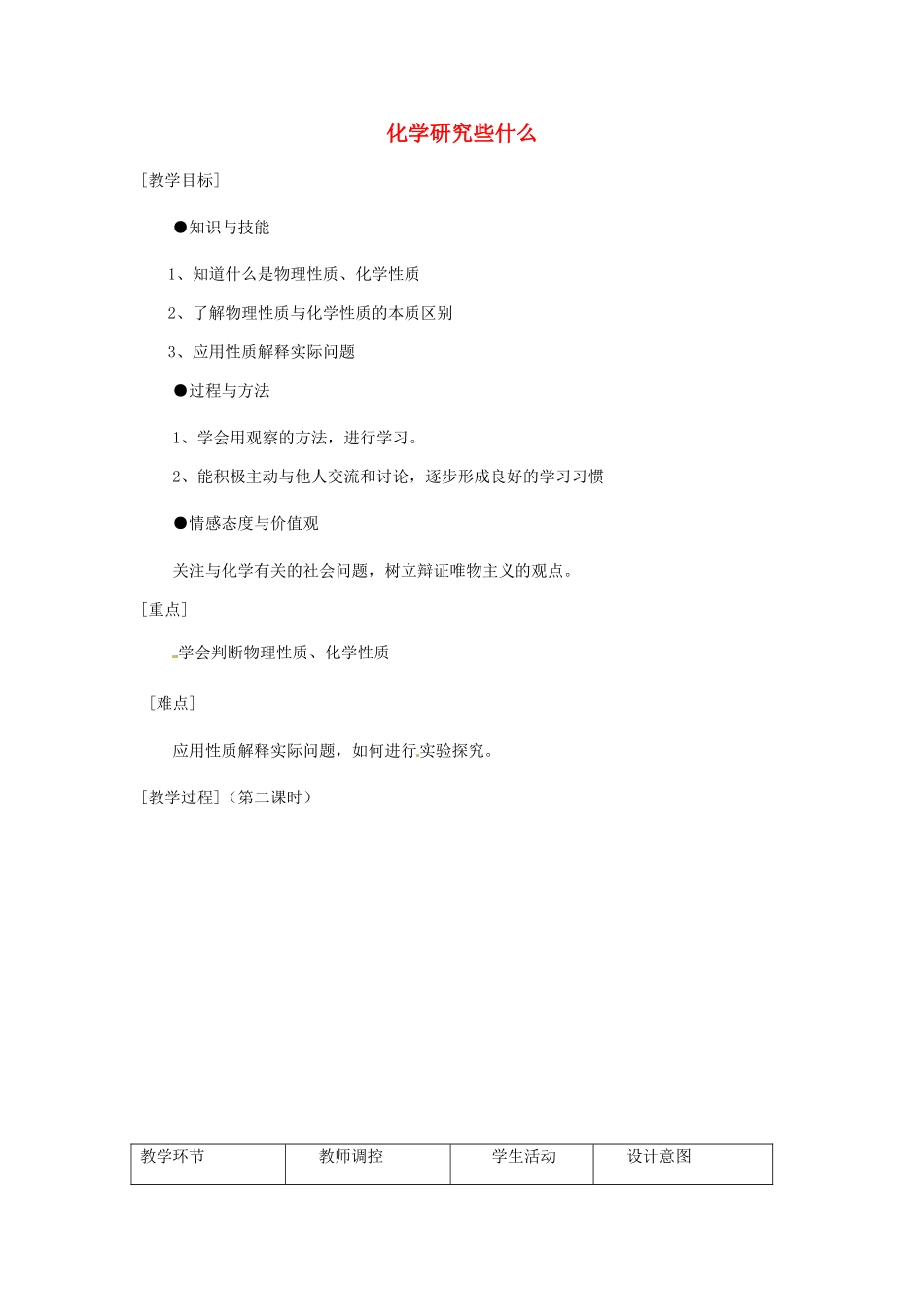 化学研究些什么

［教学目标］

●知识与技能

1、知道什么是物理性质、化学性质

2、了解物理性质与化学性质的本质区别

3、应用性质解释实际问题

●过程与方法

1、学会用观察的方法，进行学习。

2、能积极主动与他人交流和讨论，逐步形成良好的学习习惯

●情感态度与价值观

关注与化学有关的社会问题，树立辩证唯物主义的观点。

［重点］

学会判断物理性质、化学性质

［难点］

应用性质解释实际问题，如何进行实验探究。

［教学过程］（第二课时）

| 教学环节 | 教师调控 | 学生活动 | 设计意图 |
|---|---|---|---|